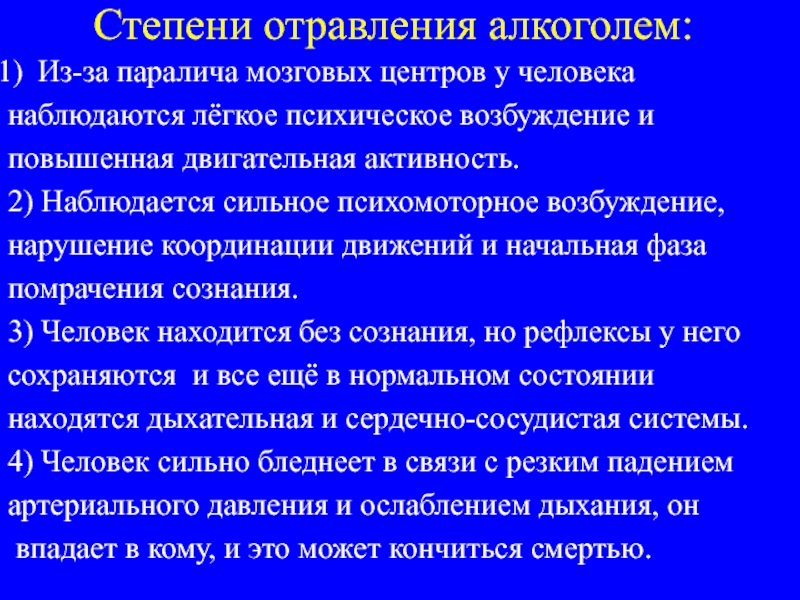 Степени отравления алкоголем:

1) Из-за паралича мозговых центров у человека наблюдаются лёгкое психическое возбуждение и повышенная двигательная активность.

2) Наблюдается сильное психомоторное возбуждение, нарушение координации движений и начальная фаза помрачения сознания.

3) Человек находится без сознания, но рефлексы у него сохраняются и все ещё в нормальном состоянии находятся дыхательная и сердечно-сосудистая системы.

4) Человек сильно бледнеет в связи с резким падением артериального давления и ослаблением дыхания, он впадает в кому, и это может кончиться смертью.